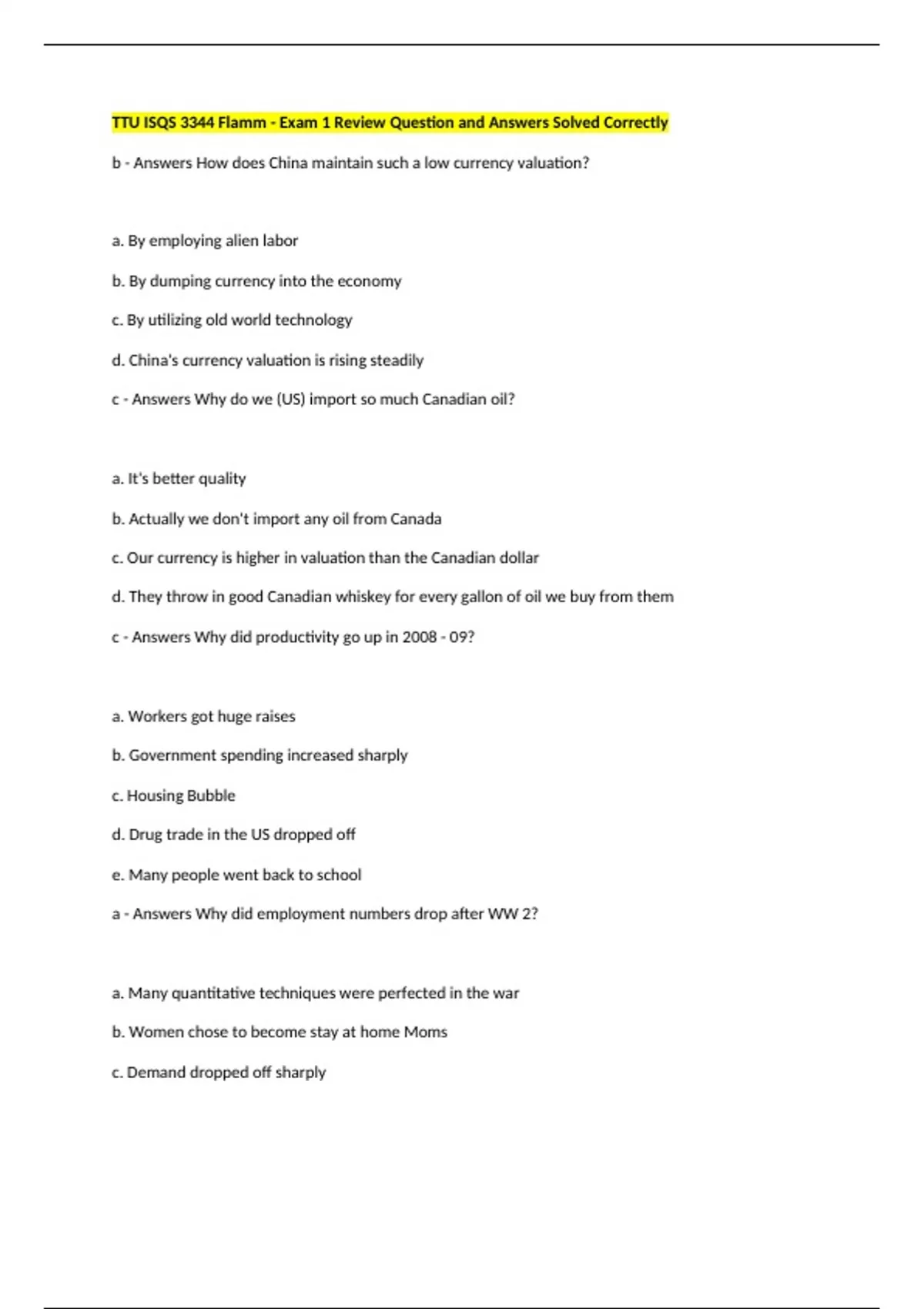 TTU ISQS 3344 Flamm - Exam 1 Review Question and Answers Solved Correctly

b - Answers How does China maintain such a low currency valuation?

a. By employing alien labor

b. By dumping currency into the economy

c. By utilizing old world technology

d. China's currency valuation is rising steadily

c - Answers Why do we (US) import so much Canadian oil?

a. It's better quality

b. Actually we don't import any oil from Canada

c. Our currency is higher in valuation than the Canadian dollar

d. They throw in good Canadian whiskey for every gallon of oil we buy from them

c - Answers Why did productivity go up in 2008 - 09?

a. Workers got huge raises

b. Government spending increased sharply

c. Housing Bubble

d. Drug trade in the US dropped off

e. Many people went back to school

a - Answers Why did employment numbers drop after WW 2?

a. Many quantitative techniques were perfected in the war

b. Women chose to become stay at home Moms

c. Demand dropped off sharply